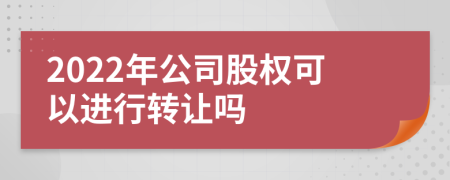 2022年公司股权可以进行转让吗